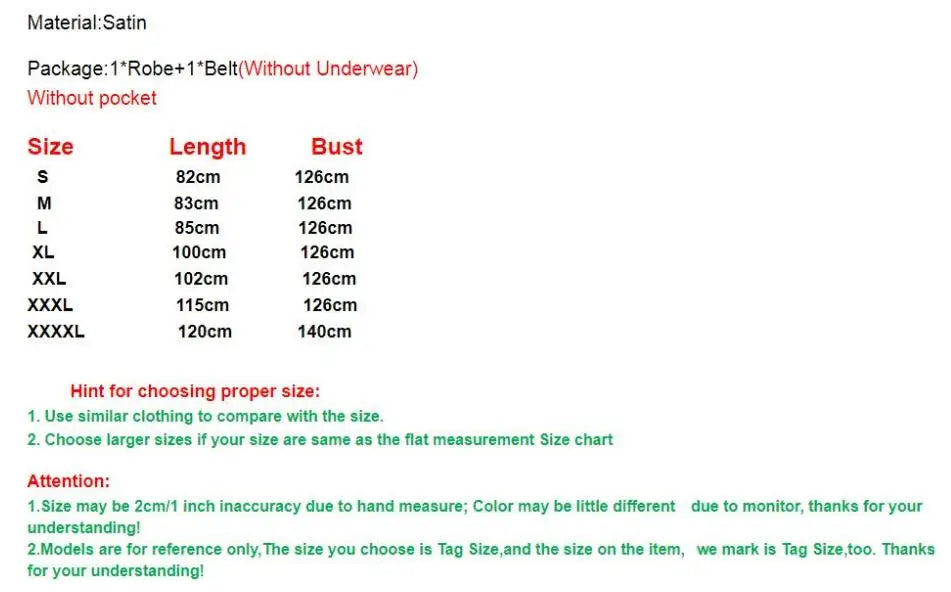 Material:Satin

Package:1*Robe+1*Belt(Without Underwear)
Without pocket

| Size | Length | Bust |
|---|---|---|
| S | 82cm | 126cm |
| M | 83cm | 126cm |
| L | 85cm | 126cm |
| XL | 100cm | 126cm |
| XXL | 102cm | 126cm |
| XXXL | 115cm | 126cm |
| XXXXL | 120cm | 140cm |

Hint for choosing proper size:
1. Use similar clothing to compare with the size.
2. Choose larger sizes if your size are same as the flat measurement Size chart

Attention:
1.Size may be 2cm/1 inch inaccuracy due to hand measure; Color may be little different due to monitor, thanks for your understanding!
2.Models are for reference only,The size you choose is Tag Size,and the size on the item, we mark is Tag Size,too. Thanks for your understanding!